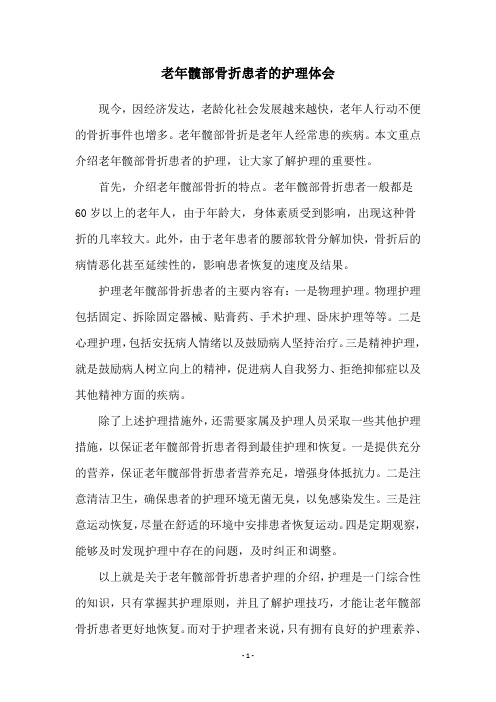 老年髋部骨折患者的护理体会

现今，因经济发达，老龄化社会发展越来越快，老年人行动不便的骨折事件也增多。老年髋部骨折是老年人经常患的疾病。本文重点介绍老年髋部骨折患者的护理，让大家了解护理的重要性。

首先，介绍老年髋部骨折的特点。老年髋部骨折患者一般都是60岁以上的老年人，由于年龄大，身体素质受到影响，出现这种骨折的几率较大。此外，由于老年患者的腰部软骨分解加快，骨折后的病情恶化甚至延续性的，影响患者恢复的速度及结果。

护理老年髋部骨折患者的主要内容有：一是物理护理。物理护理包括固定、拆除固定器械、贴膏药、手术护理、卧床护理等等。二是心理护理，包括安抚病人情绪以及鼓励病人坚持治疗。三是精神护理，就是鼓励病人树立向上的精神，促进病人自我努力、拒绝抑郁症以及其他精神方面的疾病。

除了上述护理措施外，还需要家属及护理人员采取一些其他护理措施，以保证老年髋部骨折患者得到最佳护理和恢复。一是提供充分的营养，保证老年髋部骨折患者营养充足，增强身体抵抗力。二是注意清洁卫生，确保患者的护理环境无菌无臭，以免感染发生。三是注意运动恢复，尽量在舒适的环境中安排患者恢复运动。四是定期观察，能够及时发现护理中存在的问题，及时纠正和调整。

以上就是关于老年髋部骨折患者护理的介绍，护理是一门综合性的知识，只有掌握其护理原则，并且了解护理技巧，才能让老年髋部骨折患者更好地恢复。而对于护理者来说，只有拥有良好的护理素养、

- 1 -